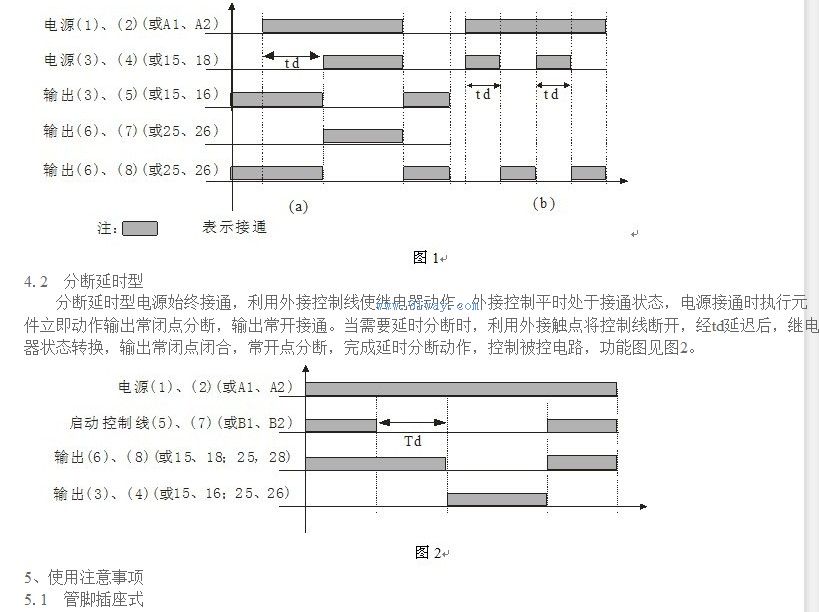 电源(1)、(2)(或A1、A2)

电源(3)、(4)(或15、18)

td

输出(3)、(5)(或15、16)

td td

输出(6)、(7)(或25、26)

输出(6)、(8)(或25、26)

(a) (b)

注： 表示接通

图 1

4.2 分断延时型

分断延时型电源始终接通，利用外接控制线使继电器动作。外接控制平时处于接通状态，电源接通时执行元件立即动作输出常闭点分断，输出常开接通。当需要延时分断时，利用外接触点将控制线断开，经td延迟后，继电器状态转换，输出常闭点闭合，常开点分断，完成延时分断动作，控制被控电路，功能图见图2。

电源(1)、(2)(或A1、A2)

启动控制线(5)、(7)(或B1、B2)

Td

输出(6)、(8)(或15、18；25、28)

输出(3)、(4)(或15、16；25、26)

图 2

5、使用注意事项

5.1 管脚插座式